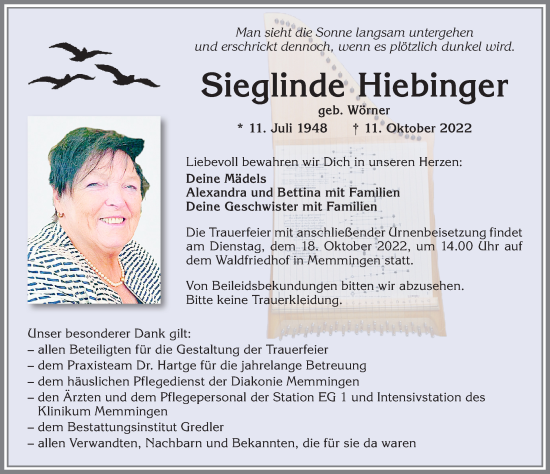 Man sieht die Sonne langsam untergehen
und erschrickt dennoch, wenn es plötzlich dunkel wird.

Sieglinde Hiebinger

geb. Wörner

* 11. Juli 1948 † 11. Oktober 2022

Liebevoll bewahren wir Dich in unseren Herzen:

Deine Mädels
Alexandra und Bettina mit Familien
Deine Geschwister mit Familien

Die Trauerfeier mit anschließender Urnenbeisetzung findet am Dienstag, dem 18. Oktober 2022, um 14.00 Uhr auf dem Waldfriedhof in Memmingen statt.

Von Beileidsbekundungen bitten wir abzusehen.
Bitte keine Trauerkleidung.

Unser besonderer Dank gilt:
– allen Beteiligten für die Gestaltung der Trauerfeier
– dem Praxisteam Dr. Hartge für die jahrelange Betreuung
– dem häuslichen Pflegedienst der Diakonie Memmingen
– den Ärzten und dem Pflegepersonal der Station EG 1 und Intensivstation des Klinikum Memmingen
– dem Bestattungsinstitut Gredler
– allen Verwandten, Nachbarn und Bekannten, die für sie da waren